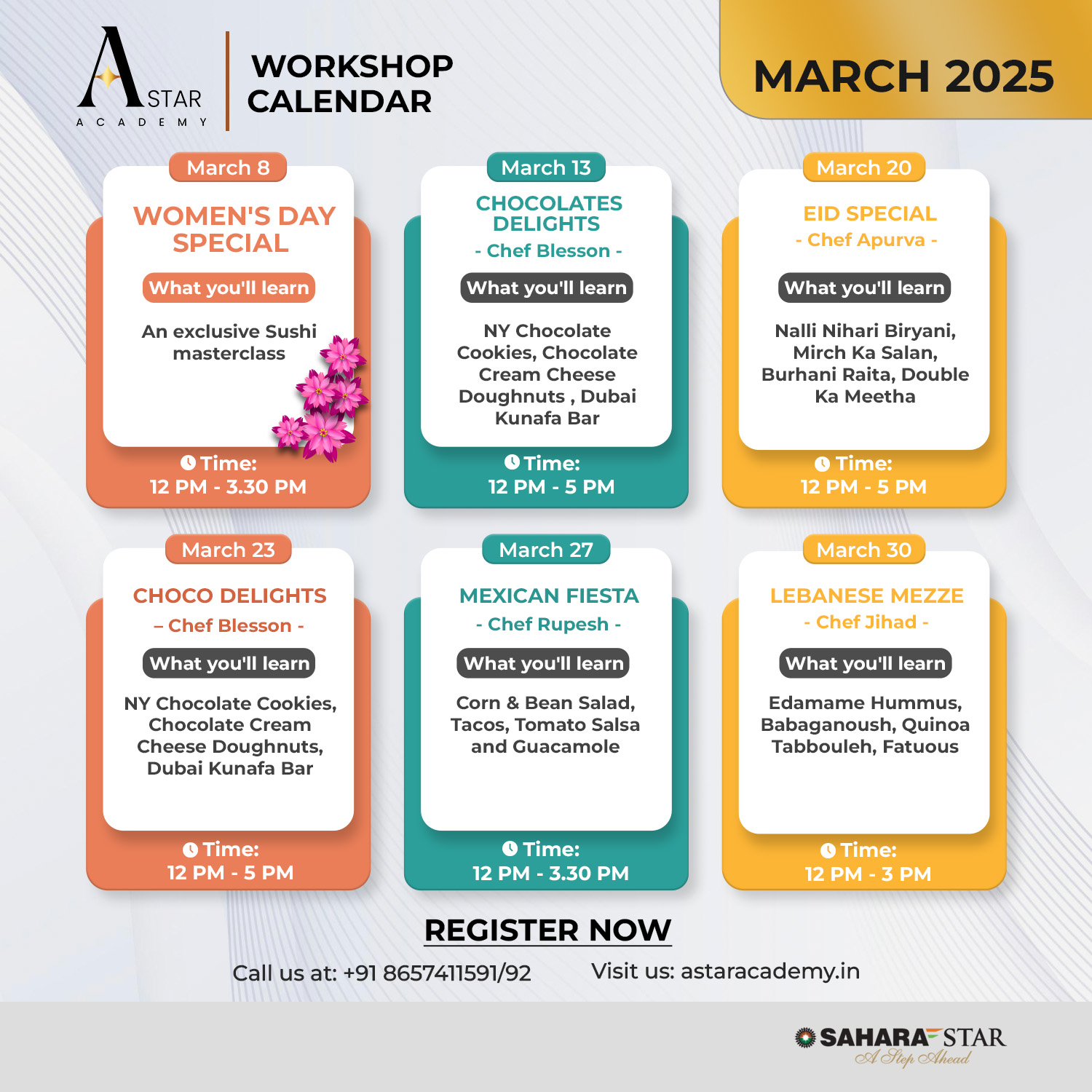 A STAR ACADEMY

WORKSHOP CALENDAR

MARCH 2025

March 8

WOMEN'S DAY SPECIAL

What you'll learn

An exclusive Sushi masterclass

Time:
12 PM - 3.30 PM

March 13

CHOCOLATES DELIGHTS

- Chef Blesson -

What you'll learn

NY Chocolate Cookies, Chocolate Cream Cheese Doughnuts , Dubai Kunafa Bar

Time:
12 PM - 5 PM

March 20

EID SPECIAL

- Chef Apurva -

What you'll learn

Nalli Nihari Biryani, Mirch Ka Salan, Burhani Raita, Double Ka Meetha

Time:
12 PM - 5 PM

March 23

CHOCO DELIGHTS

– Chef Blesson -

What you'll learn

NY Chocolate Cookies, Chocolate Cream Cheese Doughnuts, Dubai Kunafa Bar

Time:
12 PM - 5 PM

March 27

MEXICAN FIESTA

- Chef Rupesh -

What you'll learn

Corn & Bean Salad, Tacos, Tomato Salsa and Guacamole

Time:
12 PM - 3.30 PM

March 30

LEBANESE MEZZE

- Chef Jihad -

What you'll learn

Edamame Hummus, Babaganoush, Quinoa Tabbouleh, Fatuous

Time:
12 PM - 3 PM

REGISTER NOW

Call us at: +91 8657411591/92

Visit us: astaracademy.in

SAHARA STAR
A Step Ahead